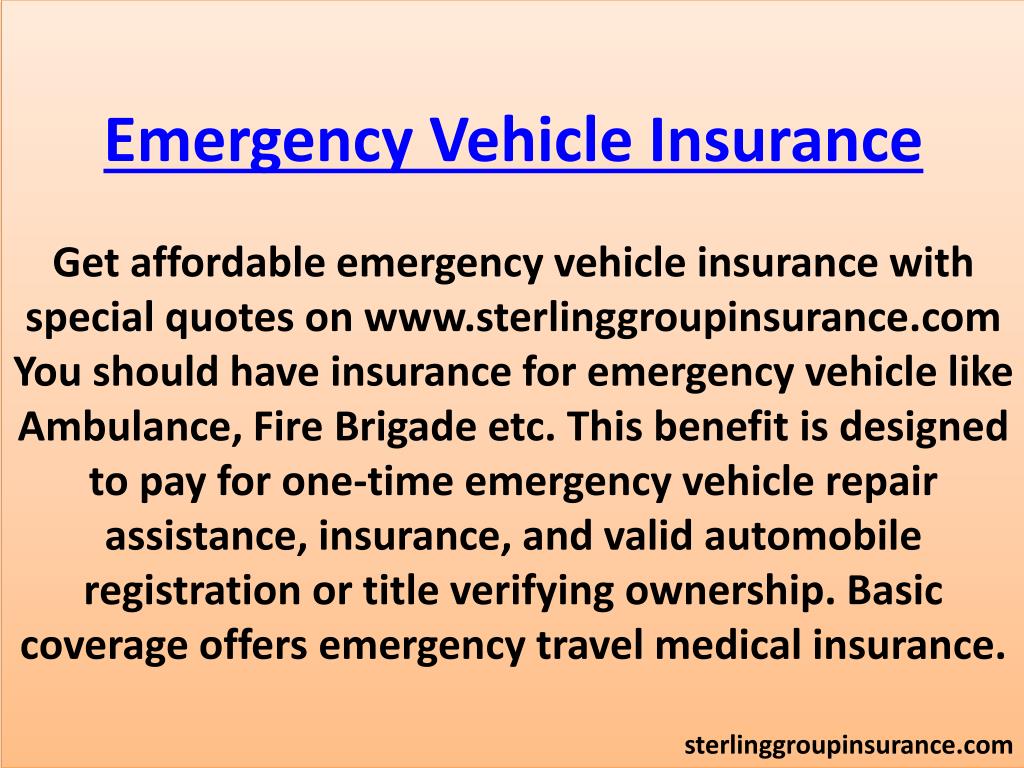 Emergency Vehicle Insurance

Get affordable emergency vehicle insurance with special quotes on www.sterlinggroupinsurance.com You should have insurance for emergency vehicle like Ambulance, Fire Brigade etc. This benefit is designed to pay for one-time emergency vehicle repair assistance, insurance, and valid automobile registration or title verifying ownership. Basic coverage offers emergency travel medical insurance.

sterlinggroupinsurance.com